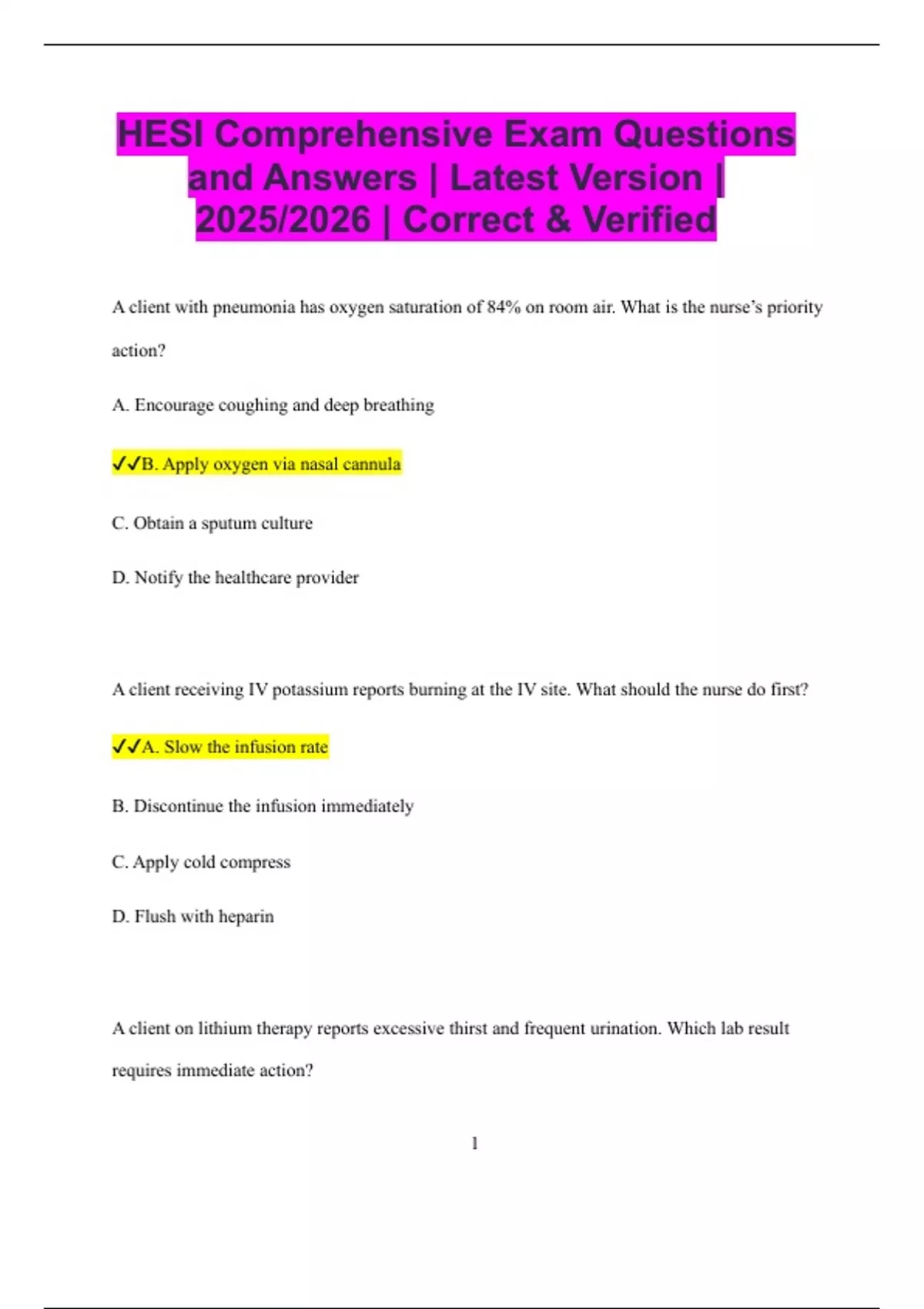 HESI Comprehensive Exam Questions and Answers | Latest Version | 2025/2026 | Correct & Verified

A client with pneumonia has oxygen saturation of 84% on room air. What is the nurse's priority action?

A. Encourage coughing and deep breathing

✓✓B. Apply oxygen via nasal cannula

C. Obtain a sputum culture

D. Notify the healthcare provider

A client receiving IV potassium reports burning at the IV site. What should the nurse do first?

✓✓A. Slow the infusion rate

B. Discontinue the infusion immediately

C. Apply cold compress

D. Flush with heparin

A client on lithium therapy reports excessive thirst and frequent urination. Which lab result requires immediate action?

1